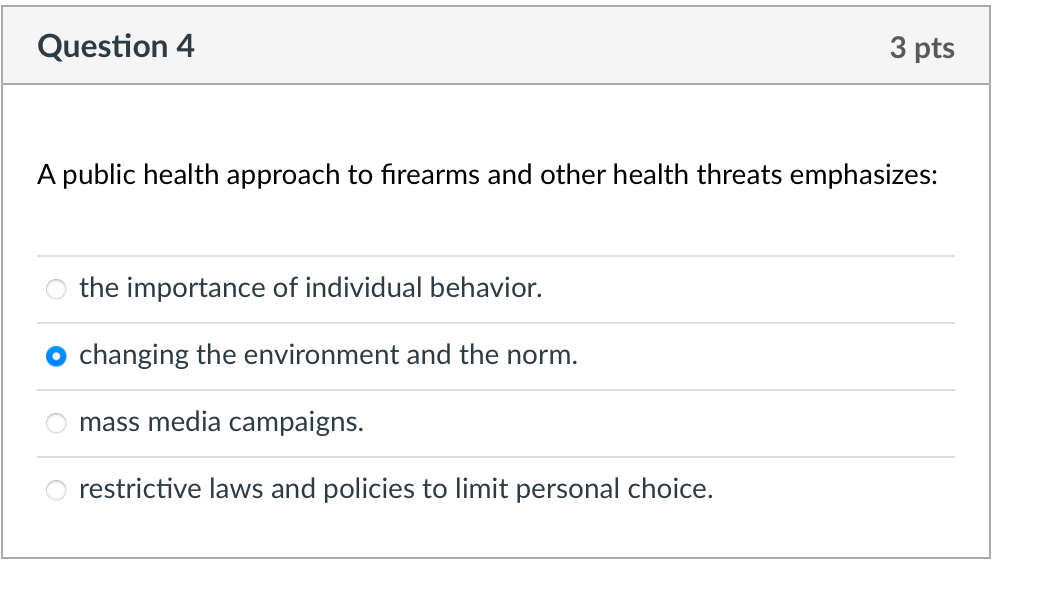 Question 4

3 pts

A public health approach to firearms and other health threats emphasizes:

the importance of individual behavior.

changing the environment and the norm.

mass media campaigns.

restrictive laws and policies to limit personal choice.